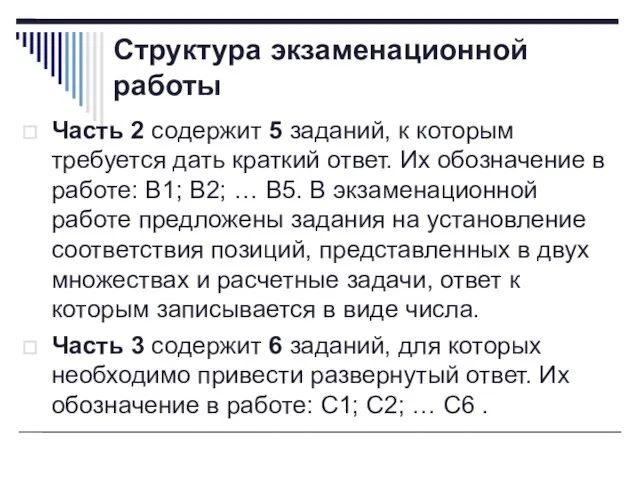 Структура экзаменационной работы

Часть 2 содержит 5 заданий, к которым требуется дать краткий ответ. Их обозначение в работе: В1; В2; … В5. В экзаменационной работе предложены задания на установление соответствия позиций, представленных в двух множествах и расчетные задачи, ответ к которым записывается в виде числа.

Часть 3 содержит 6 заданий, для которых необходимо привести развернутый ответ. Их обозначение в работе: С1; С2; … С6 .